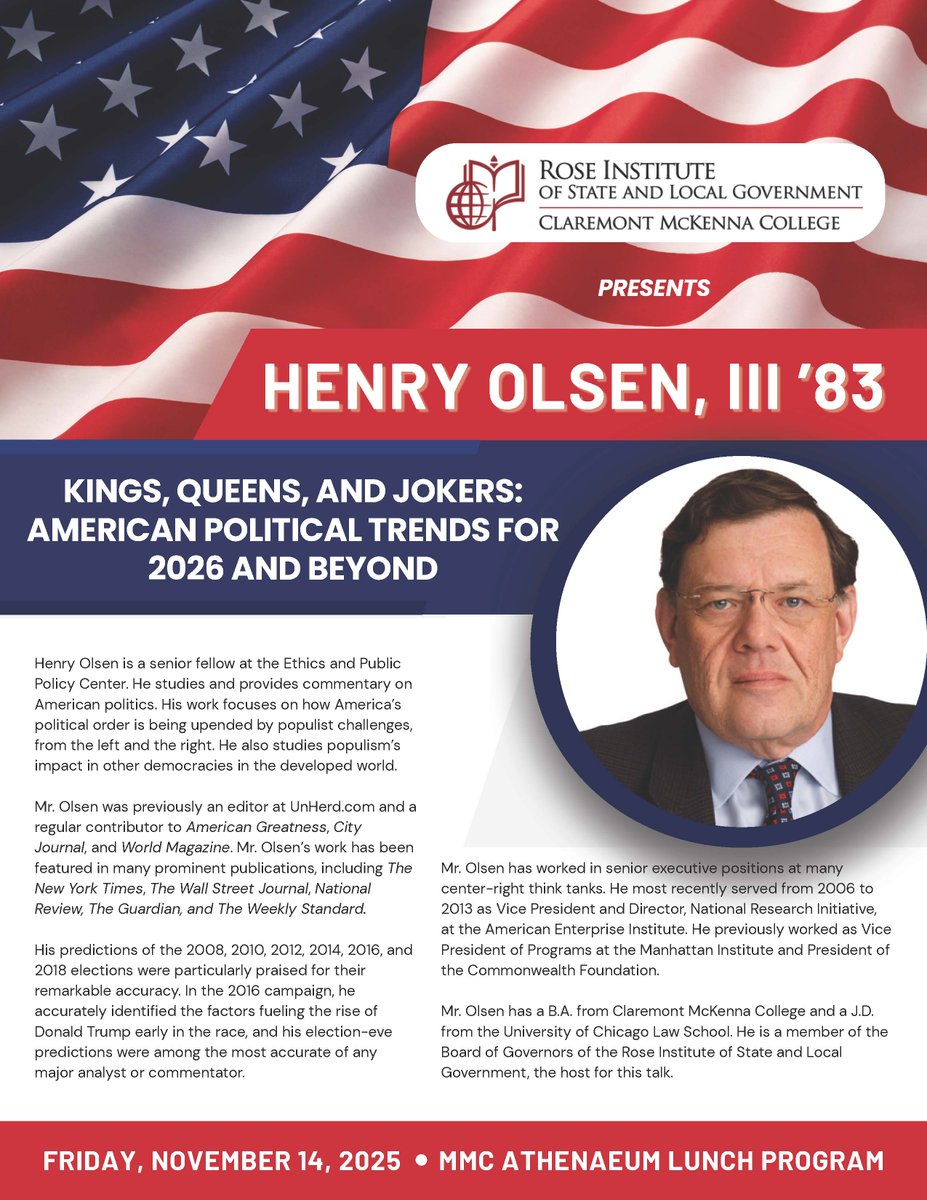 ROSE INSTITUTE OF STATE AND LOCAL GOVERNMENT
CLAREMONT MCKENNA COLLEGE

PRESENTS

HENRY OLSEN, III '83

KINGS, QUEENS, AND JOKERS: AMERICAN POLITICAL TRENDS FOR 2026 AND BEYOND

Henry Olsen is a senior fellow at the Ethics and Public Policy Center. He studies and provides commentary on American politics. His work focuses on how America's political order is being upended by populist challenges, from the left and the right. He also studies populism's impact in other democracies in the developed world.

Mr. Olsen was previously an editor at UnHerd.com and a regular contributor to American Greatness, City Journal, and World Magazine. Mr. Olsen's work has been featured in many prominent publications, including The New York Times, The Wall Street Journal, National Review, The Guardian, and The Weekly Standard.

His predictions of the 2008, 2010, 2012, 2014, 2016, and 2018 elections were particularly praised for their remarkable accuracy. In the 2016 campaign, he accurately identified the factors fueling the rise of Donald Trump early in the race, and his election-eve predictions were among the most accurate of any major analyst or commentator.

Mr. Olsen has worked in senior executive positions at many center-right think tanks. He most recently served from 2006 to 2013 as Vice President and Director, National Research Initiative, at the American Enterprise Institute. He previously worked as Vice President of Programs at the Manhattan Institute and President of the Commonwealth Foundation.

Mr. Olsen has a B.A. from Claremont McKenna College and a J.D. from the University of Chicago Law School. He is a member of the Board of Governors of the Rose Institute of State and Local Government, the host for this talk.

FRIDAY, NOVEMBER 14, 2025 • MMC ATHENAEUM LUNCH PROGRAM